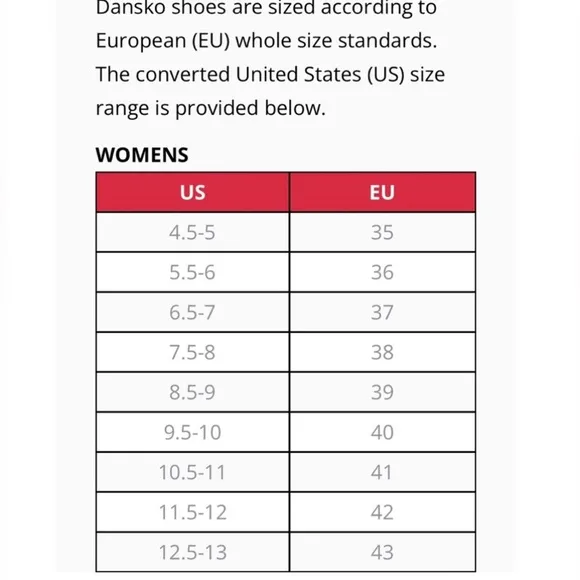 Dansko shoes are sized according to European (EU) whole size standards. The converted United States (US) size range is provided below.

WOMENS

| US | EU |
|---|---|
| 4.5-5 | 35 |
| 5.5-6 | 36 |
| 6.5-7 | 37 |
| 7.5-8 | 38 |
| 8.5-9 | 39 |
| 9.5-10 | 40 |
| 10.5-11 | 41 |
| 11.5-12 | 42 |
| 12.5-13 | 43 |